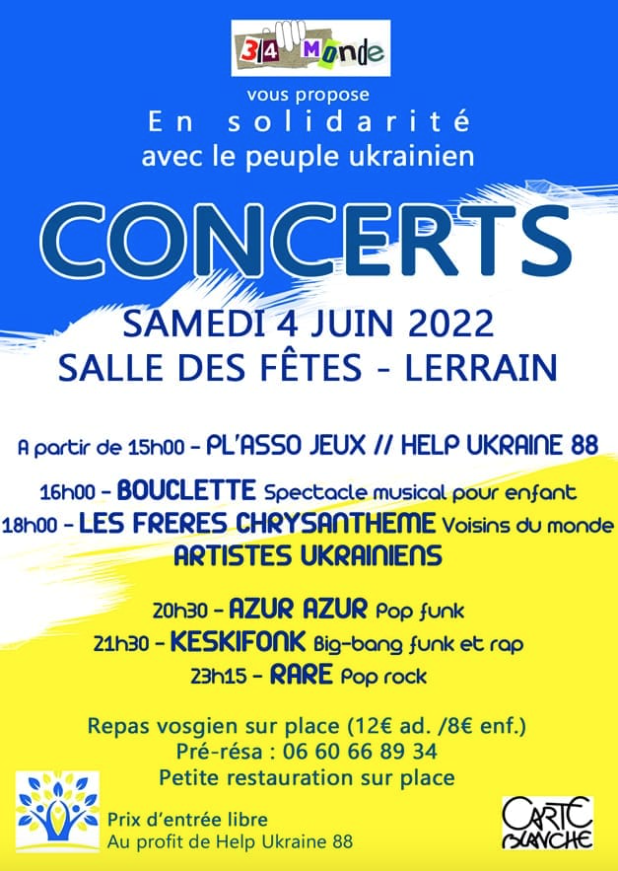 3/4 Monde

vous propose
En solidarité
avec le peuple ukrainien

CONCERTS

SAMEDI 4 JUIN 2022
SALLE DES FÊTES - LERRAIN

A partir de 15h00 - PL'ASSO JEUX // HELP UKRAINE 88

16h00 - BOUCLETTE Spectacle musical pour enfant
18h00 - LES FRERES CHRYSANTHEME Voisins du monde
ARTISTES UKRAINIENS

20h30 - AZUR AZUR Pop funk
21h30 - KESKIFONK Big-bang funk et rap
23h15 - RARE Pop rock

Repas vosgien sur place (12€ ad. /8€ enf.)
Pré-résa : 06 60 66 89 34
Petite restauration sur place

Prix d'entrée libre
Au profit de Help Ukraine 88

CARTE BLANCHE